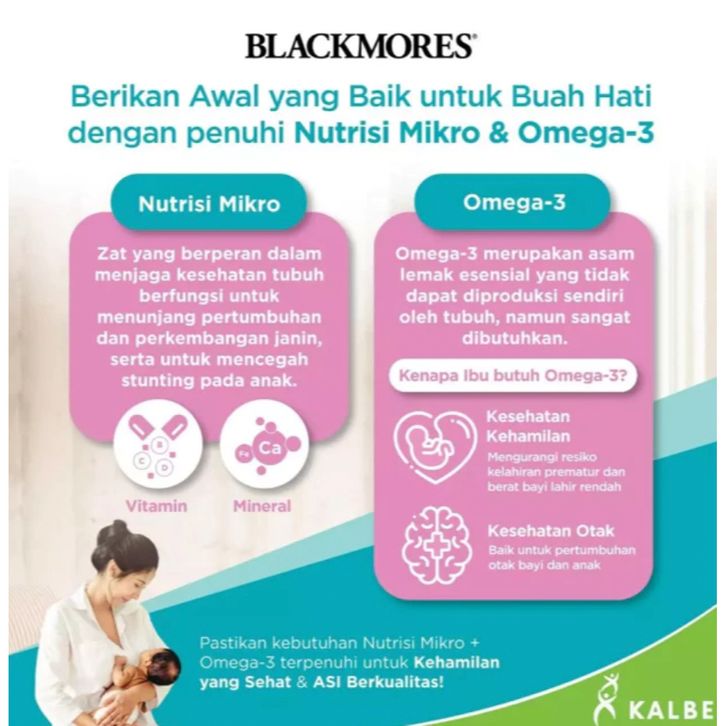 BLACKMORES®

Berikan Awal yang Baik untuk Buah Hati dengan penuhi Nutrisi Mikro & Omega-3

Nutrisi Mikro

Zat yang berperan dalam menjaga kesehatan tubuh berfungsi untuk menunjang pertumbuhan dan perkembangan janin, serta untuk mencegah stunting pada anak.

B C D

Fe Ca

Vitamin

Mineral

Omega-3

Omega-3 merupakan asam lemak esensial yang tidak dapat diproduksi sendiri oleh tubuh, namun sangat dibutuhkan.

Kenapa Ibu butuh Omega-3?

Kesehatan Kehamilan

Mengurangi resiko kelahiran prematur dan berat bayi lahir rendah

Kesehatan Otak

Baik untuk pertumbuhan otak bayi dan anak

Pastikan kebutuhan Nutrisi Mikro + Omega-3 terpenuhi untuk Kehamilan yang Sehat & ASI Berkualitas!

KALBE